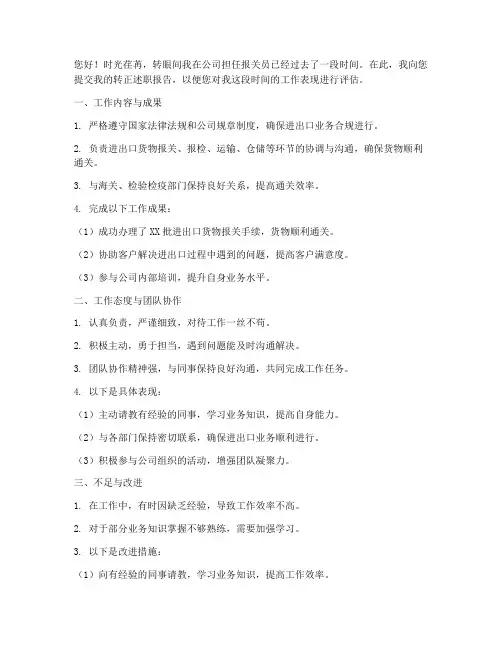 您好！时光荏苒，转眼间我在公司担任报关员已经过去了一段时间。在此，我向您提交我的转正述职报告，以便您对我这段时间的工作表现进行评估。

一、工作内容与成果

1. 严格遵守国家法律法规和公司规章制度，确保进出口业务合规进行。

2. 负责进出口货物报关、报检、运输、仓储等环节的协调与沟通，确保货物顺利通关。

3. 与海关、检验检疫部门保持良好关系，提高通关效率。

4. 完成以下工作成果：

（1）成功办理了XX批进出口货物报关手续，货物顺利通关。

（2）协助客户解决进出口过程中遇到的问题，提高客户满意度。

（3）参与公司内部培训，提升自身业务水平。

二、工作态度与团队协作

1. 认真负责，严谨细致，对待工作一丝不苟。

2. 积极主动，勇于担当，遇到问题能及时沟通解决。

3. 团队协作精神强，与同事保持良好沟通，共同完成工作任务。

4. 以下是具体表现：

（1）主动请教有经验的同事，学习业务知识，提高自身能力。

（2）与各部门保持密切联系，确保进出口业务顺利进行。

（3）积极参与公司组织的活动，增强团队凝聚力。

三、不足与改进

1. 在工作中，有时因缺乏经验，导致工作效率不高。

2. 对于部分业务知识掌握不够熟练，需要加强学习。

3. 以下是改进措施：

（1）向有经验的同事请教，学习业务知识，提高工作效率。